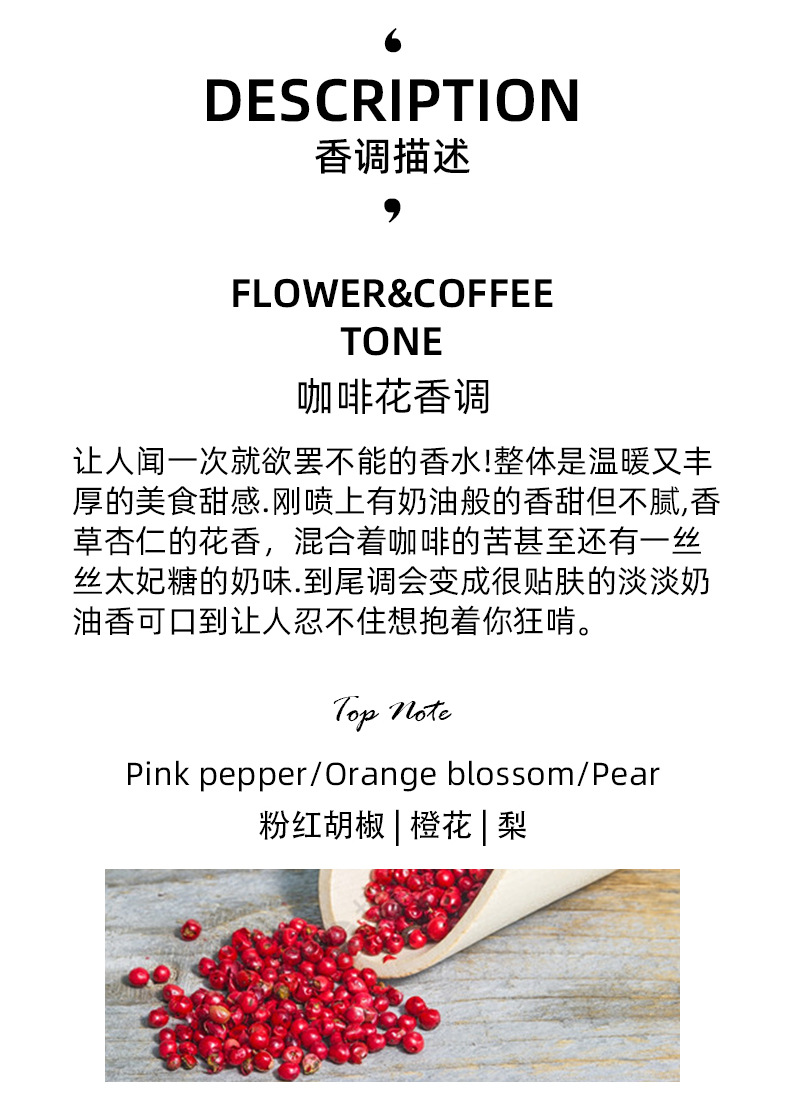 ‘
DESCRIPTION
香调描述
’

FLOWER&COFFEE
TONE
咖啡花香调

让人闻一次就欲罢不能的香水!整体是温暖又丰厚的美食甜感.刚喷上有奶油般的香甜但不腻,香草杏仁的花香，混合着咖啡的苦甚至还有一丝丝太妃糖的奶味.到尾调会变成很贴肤的淡淡奶油香可口到让人忍不住想抱着你狂啃。

Top Note

Pink pepper/Orange blossom/Pear
粉红胡椒 | 橙花 | 梨